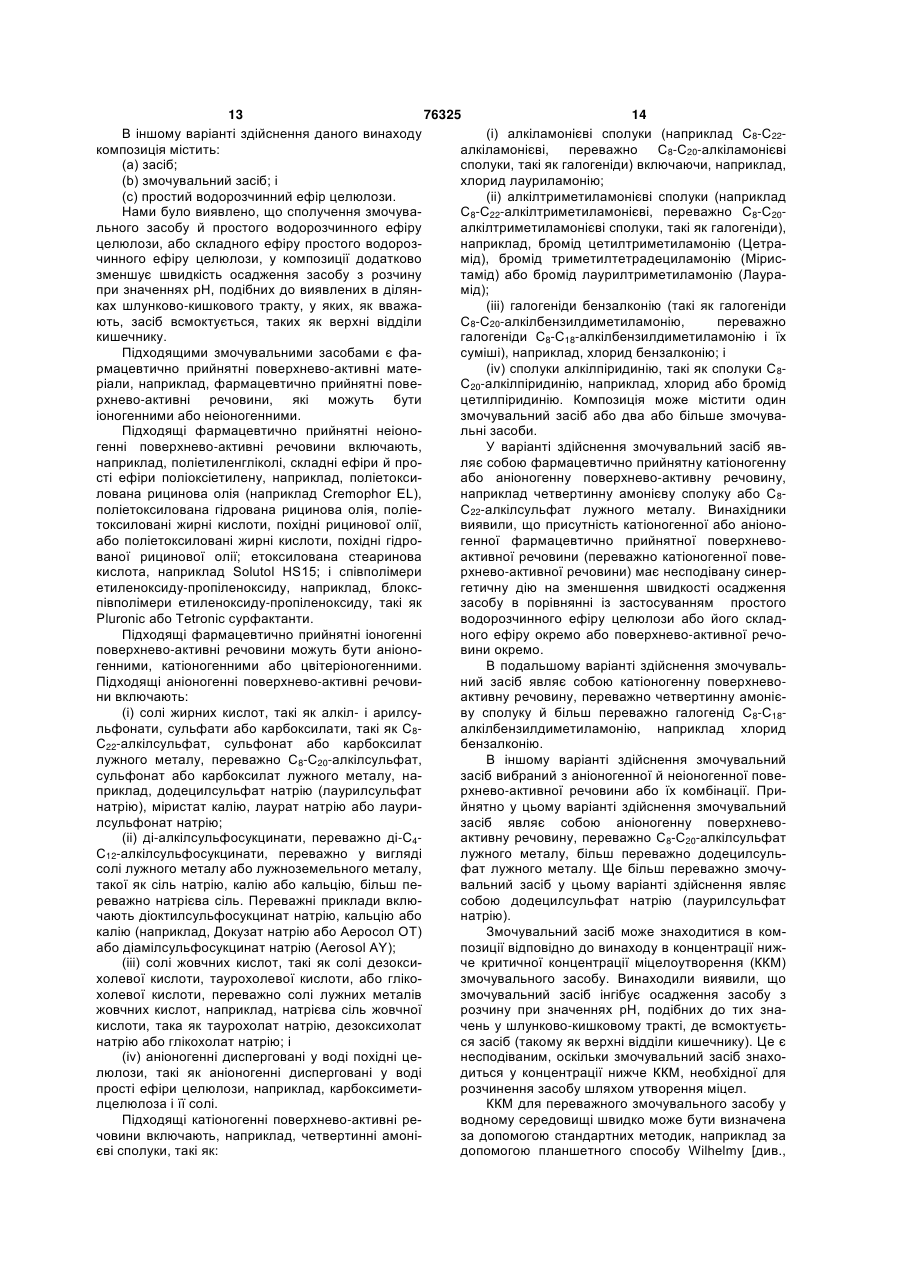 13 76325 14

В іншому варіанті здійснення даного винаходу композиція містить:

(a) засіб;

(b) змочувальний засіб; і

(c) простий водорозчинний ефір целюлози.

Нами було виявлено, що сполучення змочувального засобу й простого водорозчинного ефіру целюлози, або складного ефіру простого водорозчинного ефіру целюлози, у композиції додатково зменшує швидкість осадження засобу з розчину при значеннях pH, подібних до виявлених в ділянках шлунково-кишкового тракту, у яких, як вважають, засіб всмоктується, таких як верхні відділи кишечнику.

Підходящими змочувальними засобами є фармацевтично прийнятні поверхнево-активні матеріали, наприклад, фармацевтично прийнятні поверхнево-активні речовини, які можуть бути іоногенними або неіоногенними.

Підходящі фармацевтично прийнятні неіоногенні поверхнево-активні речовини включають, наприклад, поліетиленгліколі, складні ефіри й прості ефіри поліоксіетилену, наприклад, поліетоксилована рицинова олія (наприклад Cremophor EL), поліетоксилована гідрована рицинова олія, поліетоксиловані жирні кислоти, похідні рицинової олії, або поліетоксиловані жирні кислоти, похідні гідрованої рицинової олії; етоксилована стеаринова кислота, наприклад Solutol HS15; і співполімери етиленоксиду-пропіленоксиду, наприклад, блокспівполімери етиленоксиду-пропіленоксиду, такі як Pluronic або Tetronic сурфактанти.

Підходящі фармацевтично прийнятні іоногенні поверхнево-активні речовини можуть бути аніоногенними, катіоногенними або цвітеріоногенними. Підходящі аніоногенні поверхнево-активні речовини включають:

(i) солі жирних кислот, такі як алкіл- і арилсульфонати, сульфати або карбоксилати, такі як $C_8$-$C_{22}$-алкілсульфат, сульфонат або карбоксилат лужного металу, переважно $C_8$-$C_{20}$-алкілсульфат, сульфонат або карбоксилат лужного металу, наприклад, додецилсульфат натрію (лаурилсульфат натрію), міристат калію, лаурат натрію або лаурилсульфонат натрію;

(ii) ді-алкілсульфосукцинати, переважно ді-$C_4$-$C_{12}$-алкілсульфосукцинати, переважно у вигляді солі лужного металу або лужноземельного металу, такої як сіль натрію, калію або кальцію, більш переважно натрієва сіль. Переважні приклади включають діоктилсульфосукцинат натрію, кальцію або калію (наприклад, Докузат натрію або Аеросол ОТ) або діамілсульфосукцинат натрію (Aerosol AY);

(iii) солі жовчних кислот, такі як солі дезоксихолевої кислоти, таурохолевої кислоти, або глікохолевої кислоти, переважно солі лужних металів жовчних кислот, наприклад, натрієва сіль жовчної кислоти, така як таурохолат натрію, дезоксихолат натрію або глікохолат натрію; і

(iv) аніоногенні дисперговані у воді похідні целюлози, такі як аніоногенні дисперговані у воді прості ефіри целюлози, наприклад, карбоксиметилцелюлоза і її солі.

Підходящі катіоногенні поверхнево-активні речовини включають, наприклад, четвертинні амонієві сполуки, такі як:

(i) алкіламонієві сполуки (наприклад $C_8$-$C_{22}$-алкіламонієві, переважно $C_8$-$C_{20}$-алкіламонієві сполуки, такі як галогеніди) включаючи, наприклад, хлорид лауриламонію;

(ii) алкілтриметиламонієві сполуки (наприклад $C_8$-$C_{22}$-алкілтриметиламонієві, переважно $C_8$-$C_{20}$-алкілтриметиламонієві сполуки, такі як галогеніди), наприклад, бромід цетилтриметиламонію (Цетрамід), бромід триметилтетрадециламонію (Міристамід) або бромід лаурилтриметиламонію (Лаурамід);

(iii) галогеніди бензалконію (такі як галогеніди $C_8$-$C_{20}$-алкілбензилдиметиламонію, переважно галогеніди $C_8$-$C_{18}$-алкілбензилдиметиламонію і їх суміші), наприклад, хлорид бензалконію; і

(iv) сполуки алкілпіридинію, такі як сполуки $C_8$-$C_{20}$-алкілпіридинію, наприклад, хлорид або бромід цетилпіридинію. Композиція може містити один змочувальний засіб або два або більше змочувальні засоби.

У варіанті здійснення змочувальний засіб являє собою фармацевтично прийнятну катіоногенну або аніоногенну поверхнево-активну речовину, наприклад четвертинну амонієву сполуку або $C_8$-$C_{22}$-алкілсульфат лужного металу. Винахідники виявили, що присутність катіоногенної або аніоногенної фармацевтично прийнятної поверхнево-активної речовини (переважно катіоногенної поверхнево-активної речовини) має несподівану синергетичну дію на зменшення швидкості осадження засобу в порівнянні із застосуванням простого водорозчинного ефіру целюлози або його складного ефіру окремо або поверхнево-активної речовини окремо.

В подальшому варіанті здійснення змочувальний засіб являє собою катіоногенну поверхнево-активну речовину, переважно четвертинну амонієву сполуку й більш переважно галогенід $C_8$-$C_{18}$-алкілбензилдиметиламонію, наприклад хлорид бензалконію.

В іншому варіанті здійснення змочувальний засіб вибраний з аніоногенної й неіоногенної поверхнево-активної речовини або їх комбінації. Прийнятно у цьому варіанті здійснення змочувальний засіб являє собою аніоногенну поверхнево-активну речовину, переважно $C_8$-$C_{20}$-алкілсульфат лужного металу, більш переважно додецилсульфат лужного металу. Ще більш переважно змочувальний засіб у цьому варіанті здійснення являє собою додецилсульфат натрію (лаурилсульфат натрію).

Змочувальний засіб може знаходитися в композиції відповідно до винаходу в концентрації нижче критичної концентрації міцелоутворення (ККМ) змочувального засобу. Винаходили виявили, що змочувальний засіб інгібує осадження засобу з розчину при значеннях pH, подібних до тих значень у шлунково-кишковому тракті, де всмоктується засіб (такому як верхні відділи кишечнику). Це є несподіваним, оскільки змочувальний засіб знаходиться у концентрації нижче ККМ, необхідної для розчинення засобу шляхом утворення міцел.

ККМ для переважного змочувального засобу у водному середовищі швидко може бути визначена за допомогою стандартних методик, наприклад за допомогою планшетного способу Wilhelmy [див.,